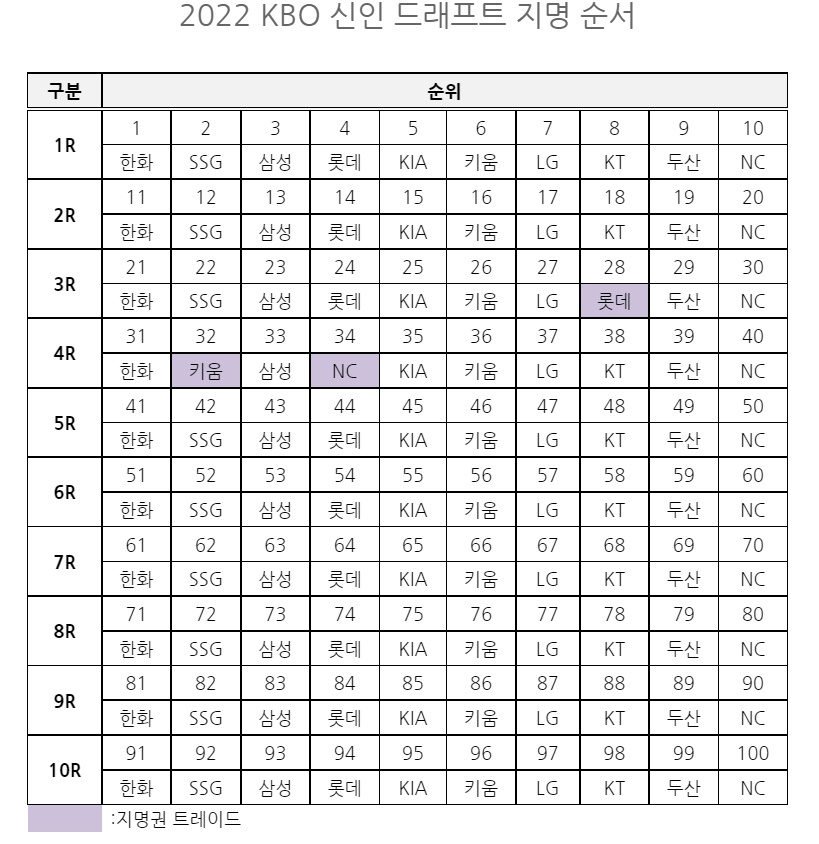 2022 KBO 신인 드래프트 지명 순서

| 구분 | 순위 | | | | | | | | | |
|---|---|---|---|---|---|---|---|---|---|---|
| 1R | 1 | 2 | 3 | 4 | 5 | 6 | 7 | 8 | 9 | 10 |
| | 한화 | SSG | 삼성 | 롯데 | KIA | 키움 | LG | KT | 두산 | NC |
| 2R | 11 | 12 | 13 | 14 | 15 | 16 | 17 | 18 | 19 | 20 |
| | 한화 | SSG | 삼성 | 롯데 | KIA | 키움 | LG | KT | 두산 | NC |
| 3R | 21 | 22 | 23 | 24 | 25 | 26 | 27 | 28 | 29 | 30 |
| | 한화 | SSG | 삼성 | 롯데 | KIA | 키움 | LG | 롯데 | 두산 | NC |
| 4R | 31 | 32 | 33 | 34 | 35 | 36 | 37 | 38 | 39 | 40 |
| | 한화 | 키움 | 삼성 | NC | KIA | 키움 | LG | KT | 두산 | NC |
| 5R | 41 | 42 | 43 | 44 | 45 | 46 | 47 | 48 | 49 | 50 |
| | 한화 | SSG | 삼성 | 롯데 | KIA | 키움 | LG | KT | 두산 | NC |
| 6R | 51 | 52 | 53 | 54 | 55 | 56 | 57 | 58 | 59 | 60 |
| | 한화 | SSG | 삼성 | 롯데 | KIA | 키움 | LG | KT | 두산 | NC |
| 7R | 61 | 62 | 63 | 64 | 65 | 66 | 67 | 68 | 69 | 70 |
| | 한화 | SSG | 삼성 | 롯데 | KIA | 키움 | LG | KT | 두산 | NC |
| 8R | 71 | 72 | 73 | 74 | 75 | 76 | 77 | 78 | 79 | 80 |
| | 한화 | SSG | 삼성 | 롯데 | KIA | 키움 | LG | KT | 두산 | NC |
| 9R | 81 | 82 | 83 | 84 | 85 | 86 | 87 | 88 | 89 | 90 |
| | 한화 | SSG | 삼성 | 롯데 | KIA | 키움 | LG | KT | 두산 | NC |
| 10R | 91 | 92 | 93 | 94 | 95 | 96 | 97 | 98 | 99 | 100 |
| | 한화 | SSG | 삼성 | 롯데 | KIA | 키움 | LG | KT | 두산 | NC |

:지명권 트레이드